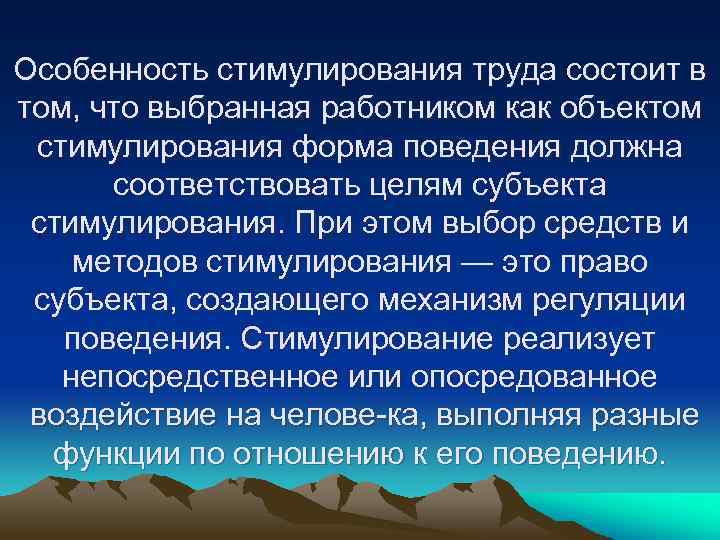 Особенность стимулирования труда состоит в том, что выбранная работником как объектом стимулирования форма поведения должна соответствовать целям субъекта стимулирования. При этом выбор средств и методов стимулирования — это право субъекта, создающего механизм регуляции поведения. Стимулирование реализует непосредственное или опосредованное воздействие на челове-ка, выполняя разные функции по отношению к его поведению.